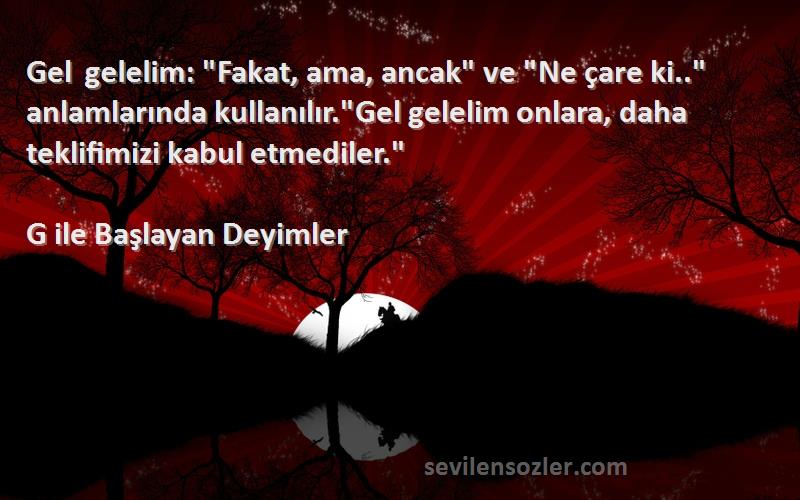 Gel gelelim: "Fakat, ama, ancak" ve "Ne çare ki.." anlamlarında kullanılır."Gel gelelim onlara, daha teklifimizi kabul etmediler."

G ile Başlayan Deyimler

sevilensozler.com